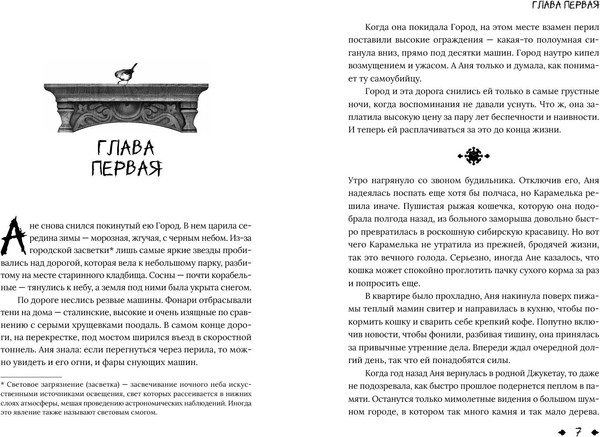 ГЛАВА ПЕРВАЯ

Ане снова снился покинутый ею Город. В нем царила середина зимы — морозная, жгучая, с черным небом. Из-за городской засветки* лишь самые яркие звезды пробивались над дорогой, которая вела к небольшому парку, разбитому на месте старинного кладбища. Сосны — почти корабельные — тянулись к небу, а земля под ними была укрыта снегом.

По дороге неслись резвые машины. Фонари отбрасывали тени на дома — сталинские, высокие и очень изящные по сравнению с серыми хрущевками поодаль. В самом конце дороги, на перекрестке, под мостом ширился въезд в скоростной тоннель. Аня знала: если перегнуться через перила, то можно увидеть и его огни, и фары снующих машин.

* Световое загрязнение (засветка) — засвечивание ночного неба искусственными источниками освещения, свет которых рассеивается в нижних слоях атмосферы, мешая проведению астрономических наблюдений. Иногда это явление также называют световым смогом.

ГЛАВА ПЕРВАЯ

Когда она покидала Город, на этом месте взамен перил поставили высокие ограждения — какая-то полоумная сиганула вниз, прямо под десятки машин. Город наутро кипел возмущением и ужасом. А Аня только и думала, как понимает ту самоубийцу.

Город и эта дорога снились ей только в самые грустные ночи, когда воспоминания не давали уснуть. Что ж, она заплатила высокую цену за пару лет беспечности и наивности. И теперь ей расплачиваться за это до конца жизни.

Утро нагрянуло со звоном будильника. Отключив его, Аня надеялась поспать еще хотя бы полчаса, но Карамелька решила иначе. Пушистая рыжая кошечка, которую она подобрала полгода назад, из больного заморыша довольно быстро превратилась в роскошную сибирскую красавицу. Но вот чего Карамелька не утратила из прежней, бродячей жизни, так это вечного голода. Серьезно, иногда Ане казалось, что кошка может спокойно проглотить пачку сухого корма за раз и попросить еще.

В квартире было прохладно, Аня накинула поверх пижамы теплый мамин свитер и направилась в кухню, чтобы покормить кошку и сварить себе крепкий кофе. Попутно включив новости, чтобы фонили, разбивая тишину, она принялась за привычные утренние дела. Впереди ждал очередной долгий день, так что ей понадобятся силы.

Когда год назад Аня вернулась в родной Джукетау, то даже не подозревала, как быстро прошлое подернется пеплом в памяти. Останутся только мимолетные видения о большом шумном городе, в котором так много камня и так мало дерева.

7